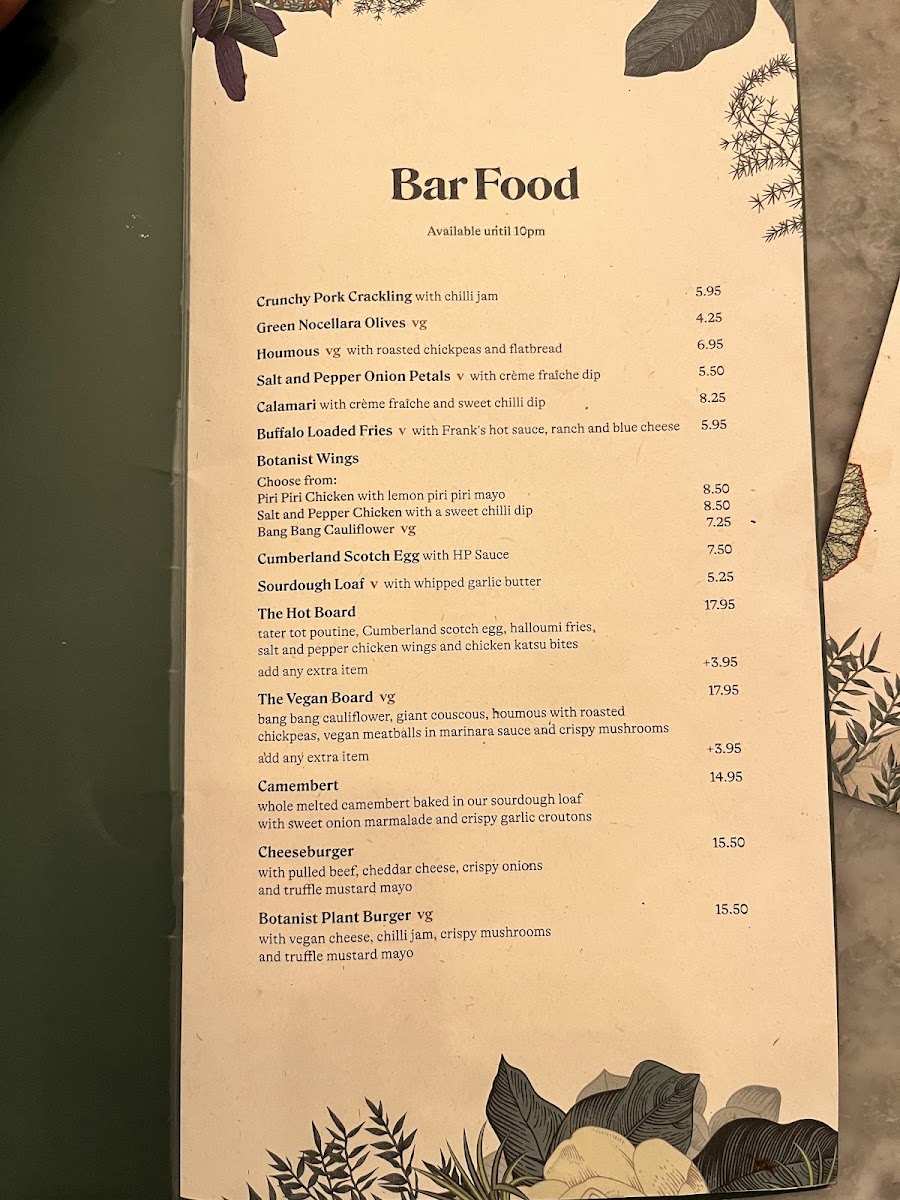 Bar Food

Available until 10pm

Crunchy Pork Crackling with chilli jam 5.95

Green Nocellara Olives vg 4.25

Houmous vg with roasted chickpeas and flatbread 6.95

Salt and Pepper Onion Petals v with crème fraîche dip 5.50

Calamari with crème fraîche and sweet chilli dip 8.25

Buffalo Loaded Fries v with Frank's hot sauce, ranch and blue cheese 5.95

Botanist Wings

Choose from:
Piri Piri Chicken with lemon piri piri mayo 8.50
Salt and Pepper Chicken with a sweet chilli dip 8.50
Bang Bang Cauliflower vg 7.25

Cumberland Scotch Egg with HP Sauce 7.50

Sourdough Loaf v with whipped garlic butter 5.25

The Hot Board 17.95
tater tot poutine, Cumberland scotch egg, halloumi fries, salt and pepper chicken wings and chicken katsu bites
add any extra item +3.95

The Vegan Board vg 17.95
bang bang cauliflower, giant couscous, houmous with roasted chickpeas, vegan meatballs in marinara sauce and crispy mushrooms
add any extra item +3.95

Camembert 14.95
whole melted camembert baked in our sourdough loaf with sweet onion marmalade and crispy garlic croutons

Cheeseburger 15.50
with pulled beef, cheddar cheese, crispy onions and truffle mustard mayo

Botanist Plant Burger vg 15.50
with vegan cheese, chilli jam, crispy mushrooms and truffle mustard mayo